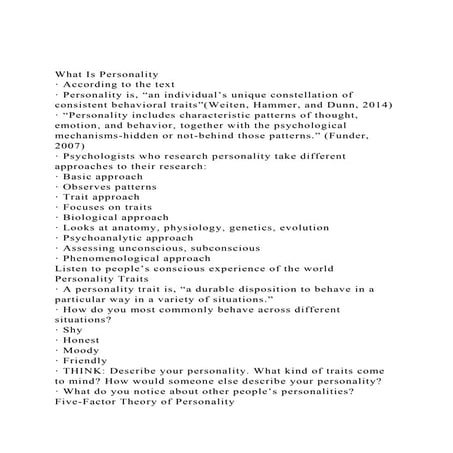 What Is Personality
· According to the text
· Personality is, “an individual’s unique constellation of consistent behavioral traits”(Weiten, Hammer, and Dunn, 2014)
· “Personality includes characteristic patterns of thought, emotion, and behavior, together with the psychological mechanisms-hidden or not-behind those patterns.” (Funder, 2007)
· Psychologists who research personality take different approaches to their research:
· Basic approach
· Observes patterns
· Trait approach
· Focuses on traits
· Biological approach
· Looks at anatomy, physiology, genetics, evolution
· Psychoanalytic approach
· Assessing unconscious, subconscious
· Phenomenological approach
Listen to people’s conscious experience of the world
Personality Traits
· A personality trait is, “a durable disposition to behave in a particular way in a variety of situations.”
· How do you most commonly behave across different situations?
· Shy
· Honest
· Moody
· Friendly
· THINK: Describe your personality. What kind of traits come to mind? How would someone else describe your personality?
· What do you notice about other people’s personalities?
Five-Factor Theory of Personality